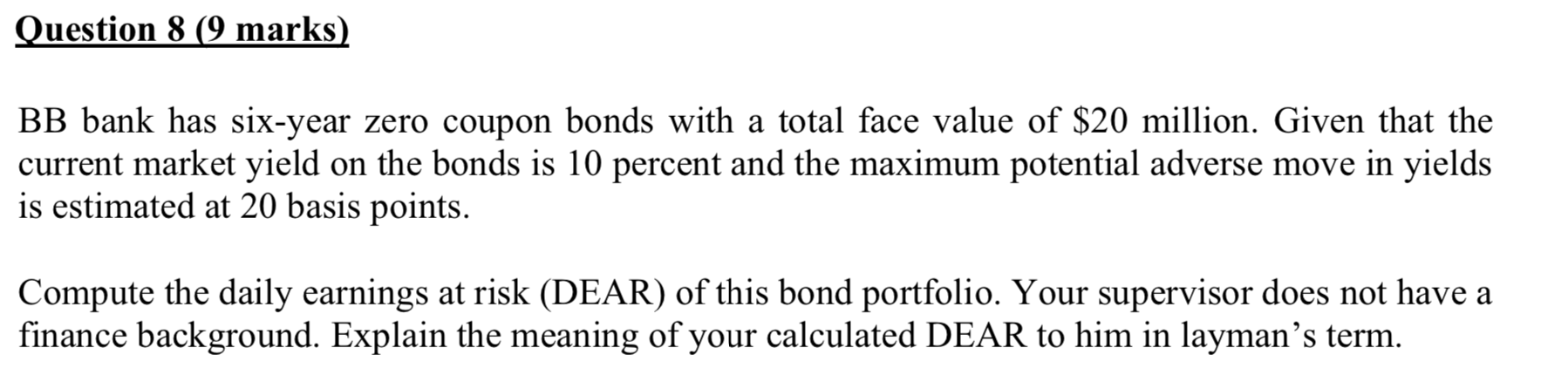 Question 8 (9 marks)

BB bank has six-year zero coupon bonds with a total face value of \$20 million. Given that the current market yield on the bonds is 10 percent and the maximum potential adverse move in yields is estimated at 20 basis points.

Compute the daily earnings at risk (DEAR) of this bond portfolio. Your supervisor does not have a finance background. Explain the meaning of your calculated DEAR to him in layman's term.